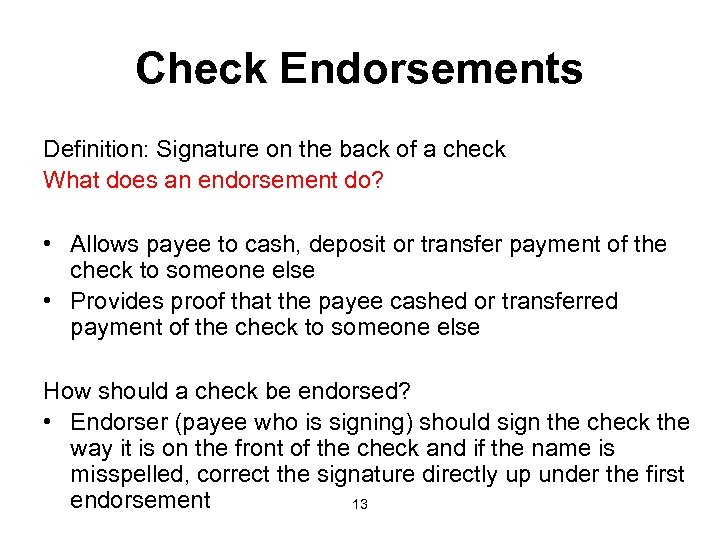 Check Endorsements

Definition: Signature on the back of a check
What does an endorsement do?

• Allows payee to cash, deposit or transfer payment of the check to someone else
• Provides proof that the payee cashed or transferred payment of the check to someone else

How should a check be endorsed?
• Endorser (payee who is signing) should sign the check the way it is on the front of the check and if the name is misspelled, correct the signature directly up under the first endorsement

13